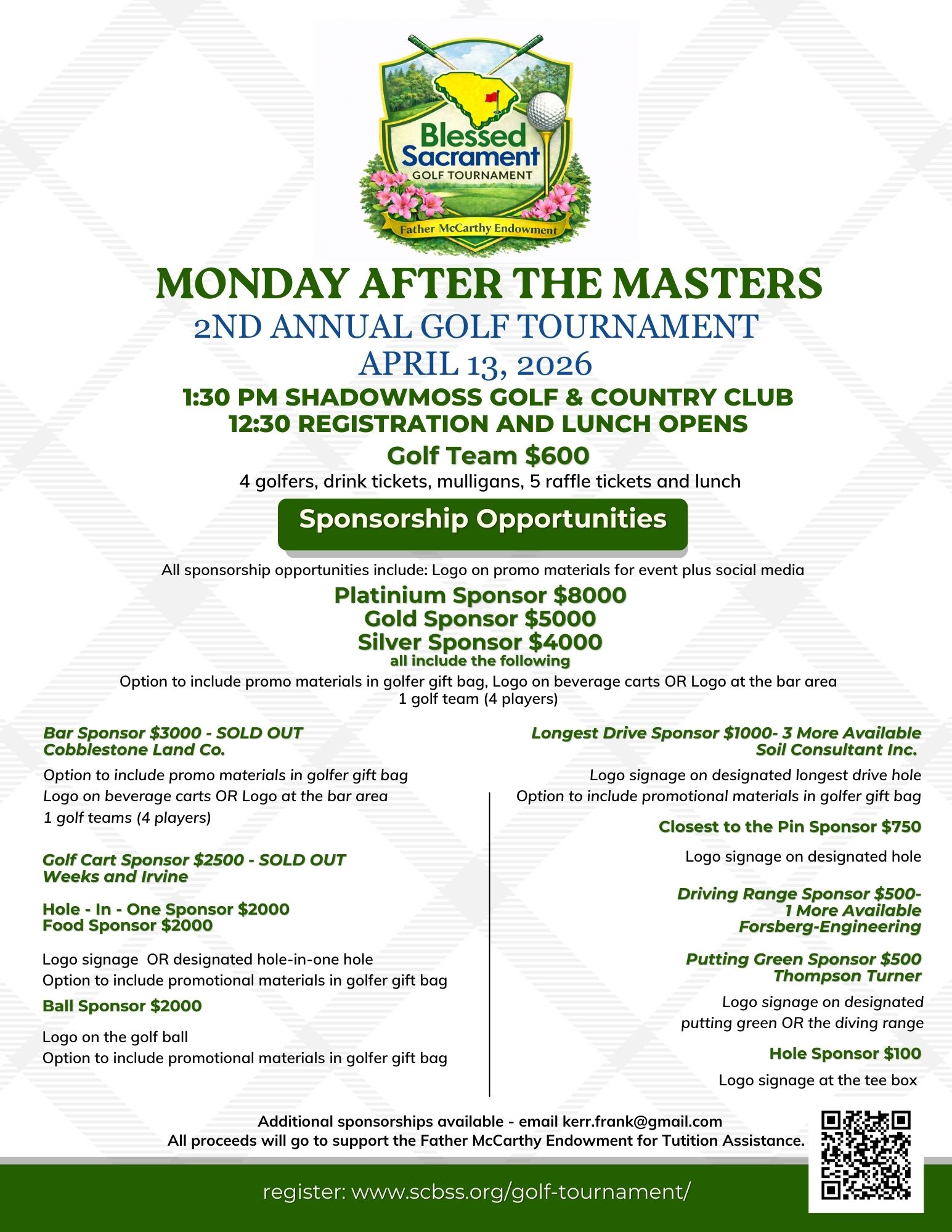 Blessed Sacrament
GOLF TOURNAMENT
Father McCarthy Endowment

MONDAY AFTER THE MASTERS
2ND ANNUAL GOLF TOURNAMENT
APRIL 13, 2026
1:30 PM SHADOWMOSS GOLF & COUNTRY CLUB
12:30 REGISTRATION AND LUNCH OPENS

Golf Team $600
4 golfers, drink tickets, mulligans, 5 raffle tickets and lunch

Sponsorship Opportunities

All sponsorship opportunities include: Logo on promo materials for event plus social media

Platinium Sponsor $8000
Gold Sponsor $5000
Silver Sponsor $4000
all include the following
Option to include promo materials in golfer gift bag, Logo on beverage carts OR Logo at the bar area
1 golf team (4 players)

Bar Sponsor $3000 - SOLD OUT
Cobblestone Land Co.

Option to include promo materials in golfer gift bag
Logo on beverage carts OR Logo at the bar area
1 golf teams (4 players)

Golf Cart Sponsor $2500 - SOLD OUT
Weeks and Irvine

Hole - In - One Sponsor $2000
Food Sponsor $2000

Logo signage OR designated hole-in-one hole
Option to include promotional materials in golfer gift bag

Ball Sponsor $2000

Logo on the golf ball
Option to include promotional materials in golfer gift bag

Longest Drive Sponsor $1000- 3 More Available
Soil Consultant Inc.

Logo signage on designated longest drive hole
Option to include promotional materials in golfer gift bag

Closest to the Pin Sponsor $750

Logo signage on designated hole

Driving Range Sponsor $500-
1 More Available
Forsberg-Engineering

Putting Green Sponsor $500
Thompson Turner

Logo signage on designated
putting green OR the diving range

Hole Sponsor $100

Logo signage at the tee box

Additional sponsorships available - email kerr.frank@gmail.com
All proceeds will go to support the Father McCarthy Endowment for Tutition Assistance.

register: www.scbss.org/golf-tournament/